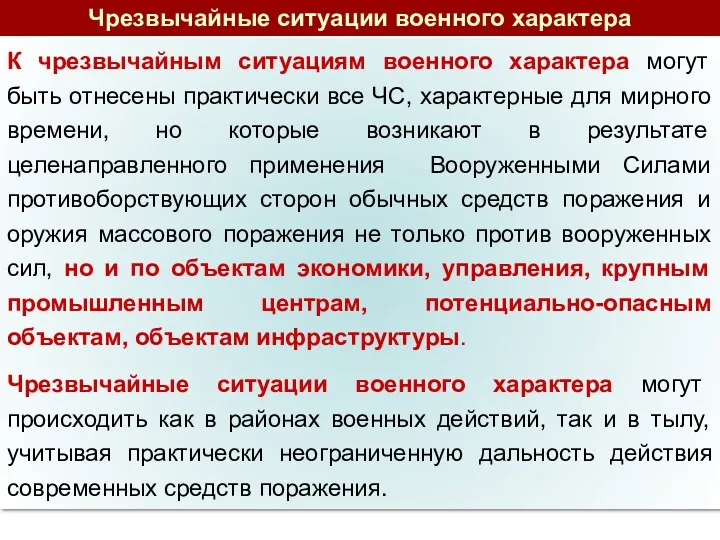 Чрезвычайные ситуации военного характера

К чрезвычайным ситуациям военного характера могут быть отнесены практически все ЧС, характерные для мирного времени, но которые возникают в результате целенаправленного применения Вооруженными Силами противоборствующих сторон обычных средств поражения и оружия массового поражения не только против вооруженных сил, но и по объектам экономики, управления, крупным промышленным центрам, потенциально-опасным объектам, объектам инфраструктуры.

Чрезвычайные ситуации военного характера могут происходить как в районах военных действий, так и в тылу, учитывая практически неограниченную дальность действия современных средств поражения.